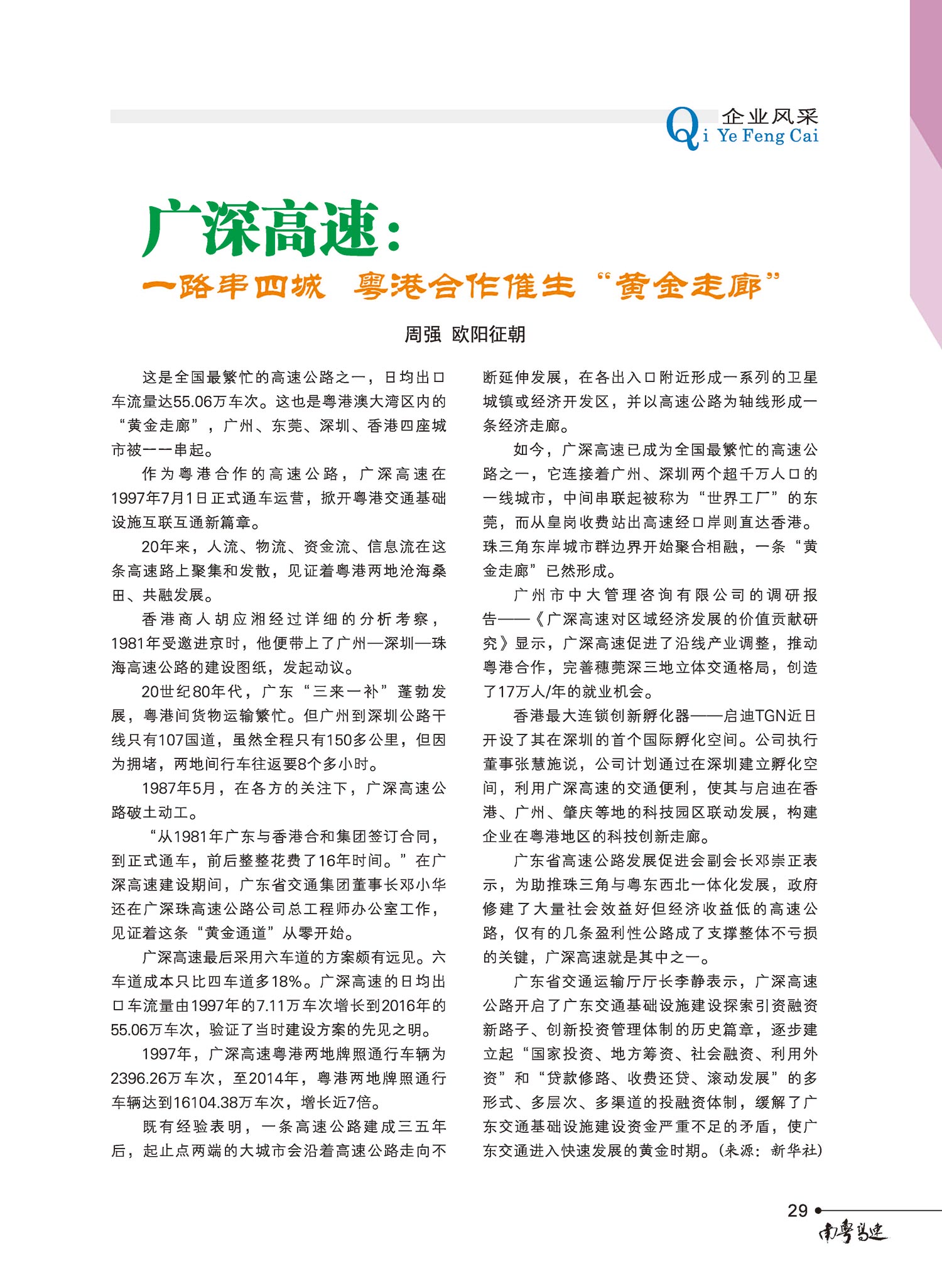 企业风采
Qi Ye Feng Cai

广深高速：

一路串四城 粤港合作催生“黄金走廊”

周强 欧阳征朝

这是全国最繁忙的高速公路之一，日均出口车流量达55.06万车次。这也是粤港澳大湾区内的“黄金走廊”，广州、东莞、深圳、香港四座城市被一一串起。

作为粤港合作的高速公路，广深高速在1997年7月1日正式通车运营，掀开粤港交通基础设施互联互通新篇章。

20年来，人流、物流、资金流、信息流在这条高速路上聚集和发散，见证着粤港两地沧海桑田、共融发展。

香港商人胡应湘经过详细的分析考察，1981年受邀进京时，他便带上了广州—深圳—珠海高速公路的建设图纸，发起动议。

20世纪80年代，广东“三来一补”蓬勃发展，粤港间货物运输繁忙。但广州到深圳公路干线只有107国道，虽然全程只有150多公里，但因为拥堵，两地间行车往返要8个多小时。

1987年5月，在各方的关注下，广深高速公路破土动工。

“从1981年广东与香港合和集团签订合同，到正式通车，前后整整花费了16年时间。”在广深高速建设期间，广东省交通集团董事长邓小华还在广深珠高速公路公司总工程师办公室工作，见证着这条“黄金通道”从零开始。

广深高速最后采用六车道的方案颇有远见。六车道成本只比四车道多18%。广深高速的日均出口车流量由1997年的7.11万车次增长到2016年的55.06万车次，验证了当时建设方案的先见之明。

1997年，广深高速粤港两地牌照通行车辆为2396.26万车次，至2014年，粤港两地牌照通行车辆达到16104.38万车次，增长近7倍。

既有经验表明，一条高速公路建成三五年后，起止点两端的大城市会沿着高速公路走向不断延伸发展，在各出入口附近形成一系列的卫星城镇或经济开发区，并以高速公路为轴线形成一条经济走廊。

如今，广深高速已成为全国最繁忙的高速公路之一，它连接着广州、深圳两个超千万人口的一线城市，中间串联起被称为“世界工厂”的东莞，而从皇岗收费站出高速经口岸则直达香港。珠三角东岸城市群边界开始聚合相融，一条“黄金走廊”已然形成。

广州市中大管理咨询有限公司的调研报告——《广深高速对区域经济发展的价值贡献研究》显示，广深高速促进了沿线产业调整，推动粤港合作，完善穗莞深三地立体交通格局，创造了17万人/年的就业机会。

香港最大连锁创新孵化器——启迪TGN近日开设了其在深圳的首个国际孵化空间。公司执行董事张慧施说，公司计划通过在深圳建立孵化空间，利用广深高速的交通便利，使其与启迪在香港、广州、肇庆等地的科技园区联动发展，构建企业在粤港地区的科技创新走廊。

广东省高速公路发展促进会副会长邓崇正表示，为助推珠三角与粤东西北一体化发展，政府修建了大量社会效益好但经济收益低的高速公路，仅有的几条盈利性公路成了支撑整体不亏损的关键，广深高速就是其中之一。

广东省交通运输厅厅长李静表示，广深高速公路开启了广东交通基础设施建设探索引资融资新路子、创新投资管理体制的历史篇章，逐步建立起“国家投资、地方筹资、社会融资、利用外资”和“贷款修路、收费还贷、滚动发展”的多形式、多层次、多渠道的投融资体制，缓解了广东交通基础设施建设资金严重不足的矛盾，使广东交通进入快速发展的黄金时期。（来源：新华社）

29

南粤高速